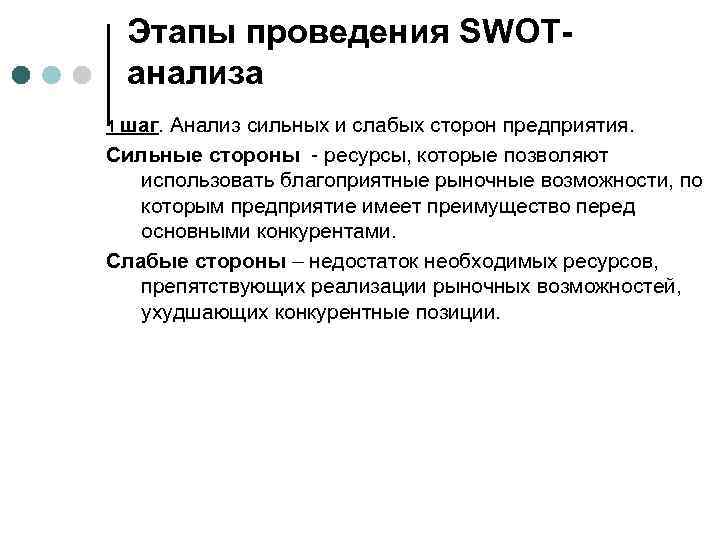 Этапы проведения SWOT-анализа

1 шаг. Анализ сильных и слабых сторон предприятия.

Сильные стороны - ресурсы, которые позволяют использовать благоприятные рыночные возможности, по которым предприятие имеет преимущество перед основными конкурентами.

Слабые стороны – недостаток необходимых ресурсов, препятствующих реализации рыночных возможностей, ухудшающих конкурентные позиции.